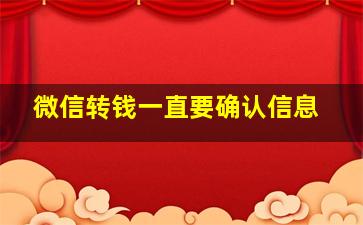 微信转钱一直要确认信息